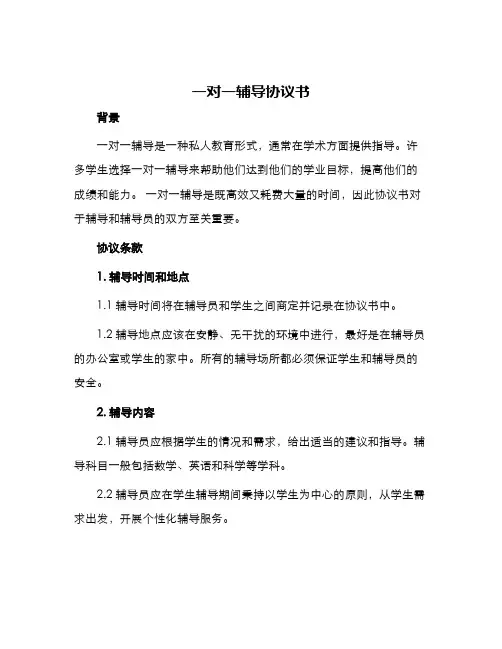 一对一辅导协议书

背景

一对一辅导是一种私人教育形式，通常在学术方面提供指导。许多学生选择一对一辅导来帮助他们达到他们的学业目标，提高他们的成绩和能力。 一对一辅导是既高效又耗费大量的时间，因此协议书对于辅导和辅导员的双方至关重要。

协议条款

1. 辅导时间和地点

1.1 辅导时间将在辅导员和学生之间商定并记录在协议书中。

1.2 辅导地点应该在安静、无干扰的环境中进行，最好是在辅导员的办公室或学生的家中。所有的辅导场所都必须保证学生和辅导员的安全。

2. 辅导内容

2.1 辅导员应根据学生的情况和需求，给出适当的建议和指导。辅导科目一般包括数学、英语和科学等学科。

2.2 辅导员应在学生辅导期间秉持以学生为中心的原则，从学生需求出发，开展个性化辅导服务。